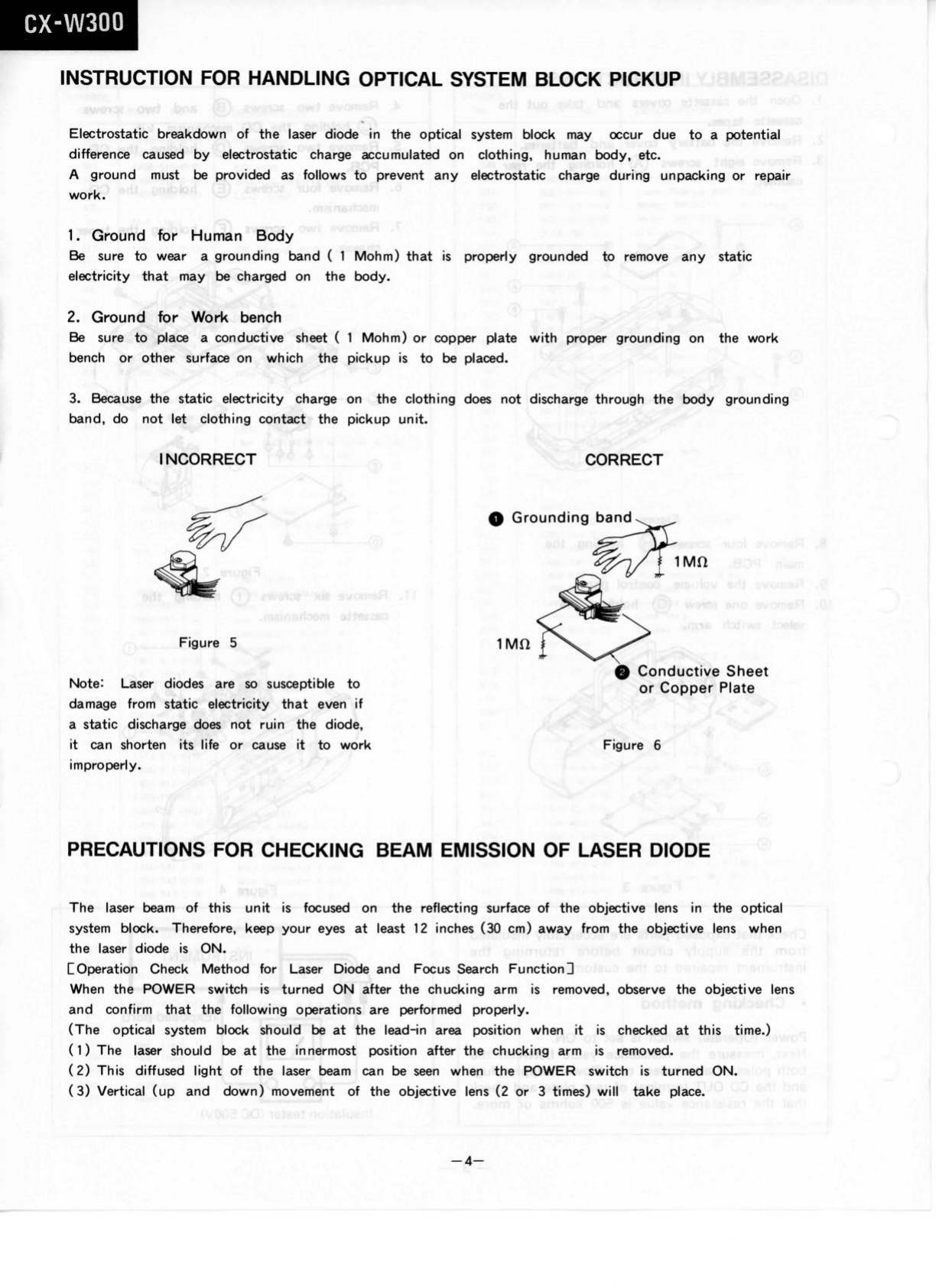 CX-W300

INSTRUCTION FOR HANDLING OPTICAL SYSTEM BLOCK PICKUP

Electrostatic breakdown of the laser diode in the optical system block may occur due to a potential difference caused by electrostatic charge accumulated on clothing, human body, etc.
A ground must be provided as follows to prevent any electrostatic charge during unpacking or repair work.

1. Ground for Human Body
Be sure to wear a grounding band ( 1 Mohm) that is properly grounded to remove any static electricity that may be charged on the body.

2. Ground for Work bench
Be sure to place a conductive sheet ( 1 Mohm) or copper plate with proper grounding on the work bench or other surface on which the pickup is to be placed.

3. Because the static electricity charge on the clothing does not discharge through the body grounding band, do not let clothing contact the pickup unit.

INCORRECT

Figure 5

Note: Laser diodes are so susceptible to damage from static electricity that even if a static discharge does not ruin the diode, it can shorten its life or cause it to work improperly.

CORRECT

❶ Grounding band

1MΩ

1MΩ

❷ Conductive Sheet or Copper Plate

Figure 6

PRECAUTIONS FOR CHECKING BEAM EMISSION OF LASER DIODE

The laser beam of this unit is focused on the reflecting surface of the objective lens in the optical system block. Therefore, keep your eyes at least 12 inches (30 cm) away from the objective lens when the laser diode is ON.
[Operation Check Method for Laser Diode and Focus Search Function]
When the POWER switch is turned ON after the chucking arm is removed, observe the objective lens and confirm that the following operations are performed properly.
(The optical system block should be at the lead-in area position when it is checked at this time.)
(1) The laser should be at the innermost position after the chucking arm is removed.
(2) This diffused light of the laser beam can be seen when the POWER switch is turned ON.
(3) Vertical (up and down) movement of the objective lens (2 or 3 times) will take place.

—4—